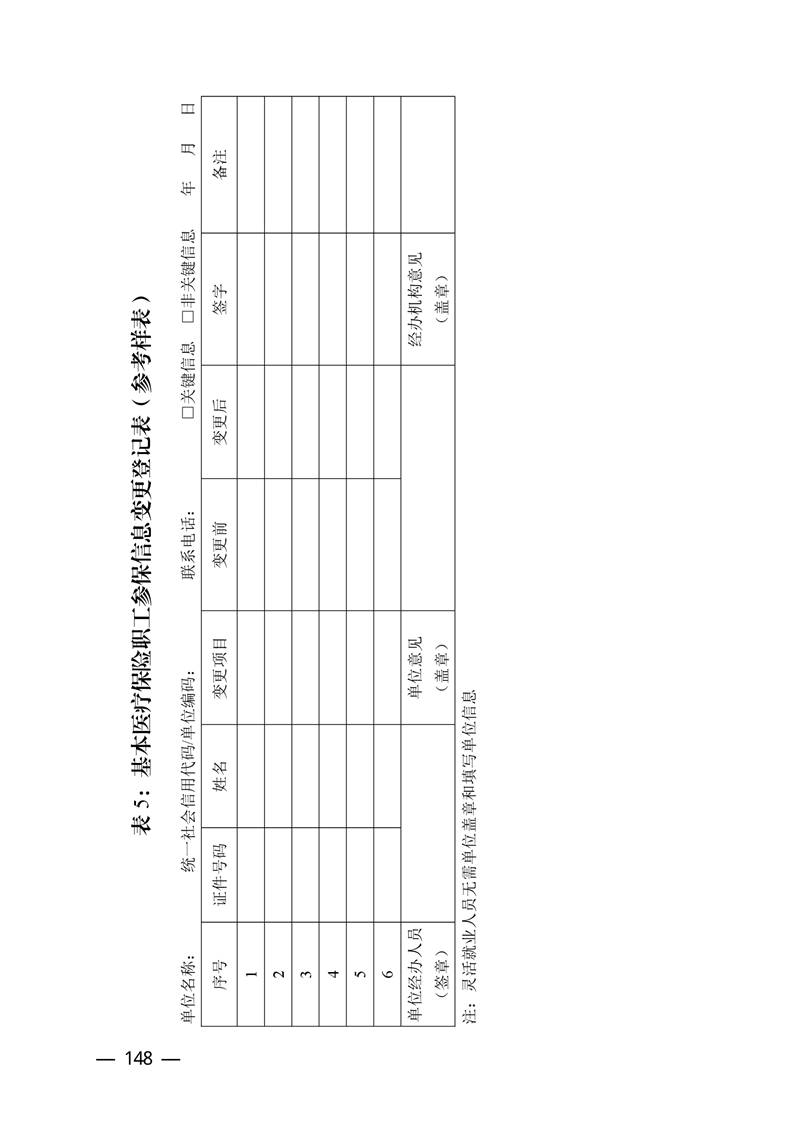 表5：基本医疗保险职工参保信息变更登记表（参考样表）

单位名称：　统一社会信用代码/单位编码：　联系电话：　☐关键信息　☐非关键信息　年　月　日

| 序号 | 证件号码 | 姓名 | 变更项目 | 变更前 | 变更后 | 签字 | 备注 |
|---|---|---|---|---|---|---|---|
| 1 | | | | | | | |
| 2 | | | | | | | |
| 3 | | | | | | | |
| 4 | | | | | | | |
| 5 | | | | | | | |
| 6 | | | | | | | |
| 单位经办人员（签章） | | | 单位意见（盖章） | | | 经办机构意见（盖章） | |

注：灵活就业人员无需单位盖章和填写单位信息

— 148 —